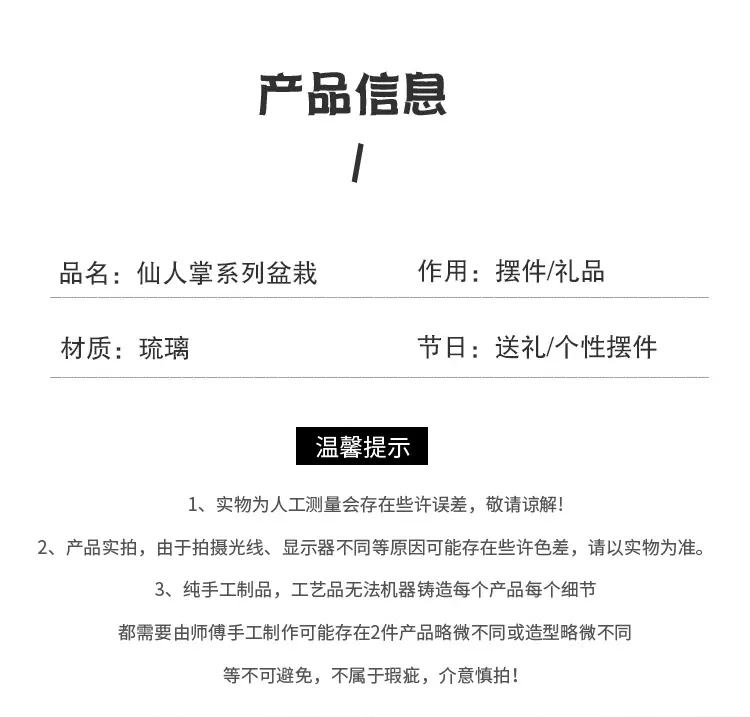 产品信息

/

品名：仙人掌系列盆栽 作用：摆件/礼品

材质：琉璃 节日：送礼/个性摆件

温馨提示

1、实物为人工测量会存在些许误差，敬请谅解！

2、产品实拍，由于拍摄光线、显示器不同等原因可能存在些许色差，请以实物为准。

3、纯手工制品，工艺品无法机器铸造每个产品每个细节

都需要由师傅手工制作可能存在2件产品略微不同或造型略微不同

等不可避免，不属于瑕疵，介意慎拍！